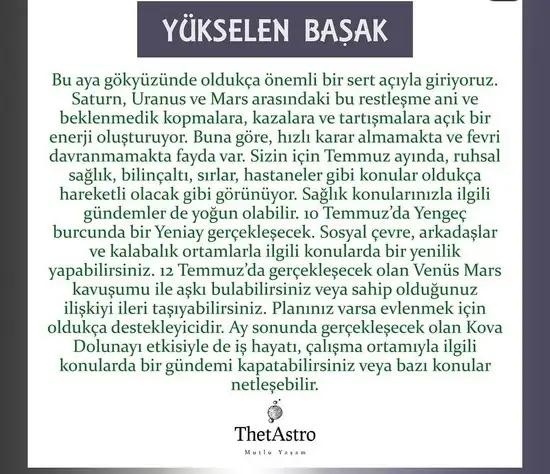 YÜKSELEN BAŞAK

Bu aya gökyüzünde oldukça önemli bir sert açıyla giriyoruz. Saturn, Uranus ve Mars arasındaki bu restleşme ani ve beklenmedik kopmalara, kazalara ve tartışmalara açık bir enerji oluşturuyor. Buna göre, hızlı karar almamakta ve fevri davranmamakta fayda var. Sizin için Temmuz ayında, ruhsal sağlık, bilinçaltı, sırlar, hastaneler gibi konular oldukça hareketli olacak gibi görünüyor. Sağlık konularınızla ilgili gündemler de yoğun olabilir. 10 Temmuz'da Yengeç burcunda bir Yeniay gerçekleşecek. Sosyal çevre, arkadaşlar ve kalabalık ortamlarla ilgili konularda bir yenilik yapabilirsiniz. 12 Temmuz'da gerçekleşecek olan Venüs Mars kavuşumu ile aşkı bulabilirsiniz veya sahip olduğunuz ilişkiyi ileri taşıyabilirsiniz. Planınız varsa evlenmek için oldukça destekleyicidir. Ay sonunda gerçekleşecek olan Kova Dolunayı etkisiyle de iş hayatı, çalışma ortamıyla ilgili konularda bir gündemi kapatabilirsiniz veya bazı konular netleşebilir.

ThetAstro
Mutlu Yaşam